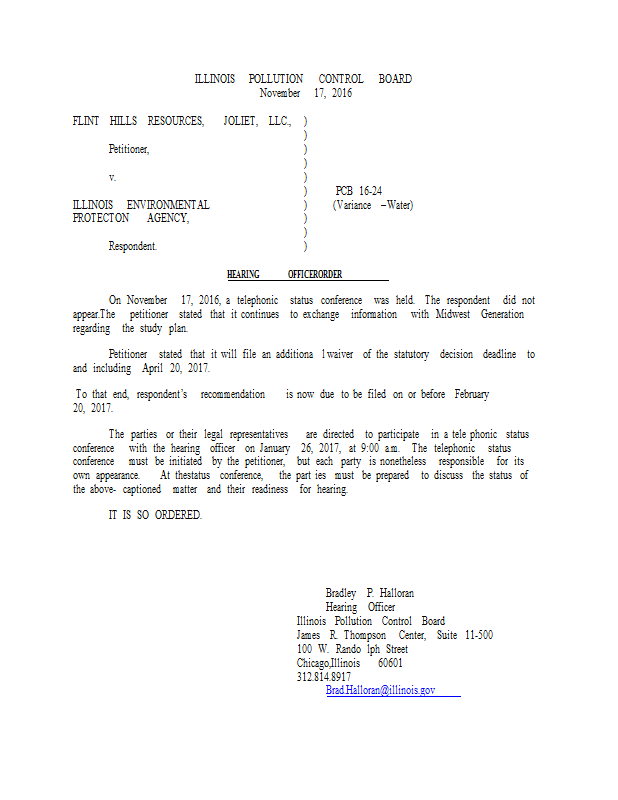 ILLINOIS POLLUTION CONTROL BOARD
November 17, 2016

FLINT HILLS RESOURCES, JOLIET, LLC., )
)
Petitioner, )
)
v. )
) PCB 16-24
ILLINOIS ENVIRONMENTAL ) (Variance –Water)
PROTECTON AGENCY, )
)
Respondent. )

HEARING OFFICERORDER

On November 17, 2016, a telephonic status conference was held. The respondent did not appear.The petitioner stated that it continues to exchange information with Midwest Generation regarding the study plan.

Petitioner stated that it will file an additiona l waiver of the statutory decision deadline to and including April 20, 2017.

To that end, respondent's recommendation is now due to be filed on or before February 20, 2017.

The parties or their legal representatives are directed to participate in a tele phonic status conference with the hearing officer on January 26, 2017, at 9:00 a.m. The telephonic status conference must be initiated by the petitioner, but each party is nonetheless responsible for its own appearance. At thestatus conference, the part ies must be prepared to discuss the status of the above- captioned matter and their readiness for hearing.

IT IS SO ORDERED.

Bradley P. Halloran
Hearing Officer
Illinois Pollution Control Board
James R. Thompson Center, Suite 11-500
100 W. Rando lph Street
Chicago,Illinois 60601
312.814.8917
Brad.Halloran@illinois.gov